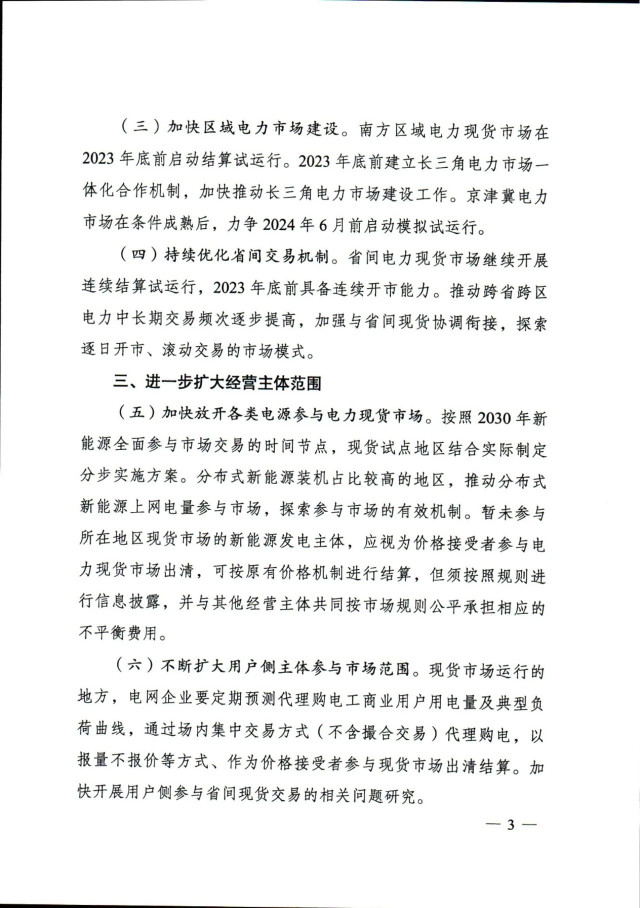 （三）加快区域电力市场建设。南方区域电力现货市场在2023年底前启动结算试运行。2023年底前建立长三角电力市场一体化合作机制，加快推动长三角电力市场建设工作。京津冀电力市场在条件成熟后，力争2024年6月前启动模拟试运行。

（四）持续优化省间交易机制。省间电力现货市场继续开展连续结算试运行，2023年底前具备连续开市能力。推动跨省跨区电力中长期交易频次逐步提高，加强与省间现货协调衔接，探索逐日开市、滚动交易的市场模式。

三、进一步扩大经营主体范围

（五）加快放开各类电源参与电力现货市场。按照2030年新能源全面参与市场交易的时间节点，现货试点地区结合实际制定分步实施方案。分布式新能源装机占比较高的地区，推动分布式新能源上网电量参与市场，探索参与市场的有效机制。暂未参与所在地区现货市场的新能源发电主体，应视为价格接受者参与电力现货市场出清，可按原有价格机制进行结算，但须按照规则进行信息披露，并与其他经营主体共同按市场规则公平承担相应的不平衡费用。

（六）不断扩大用户侧主体参与市场范围。现货市场运行的地方，电网企业要定期预测代理购电工商业用户用电量及典型负荷曲线，通过场内集中交易方式（不含撮合交易）代理购电，以报量不报价等方式、作为价格接受者参与现货市场出清结算。加快开展用户侧参与省间现货交易的相关问题研究。

— 3 —